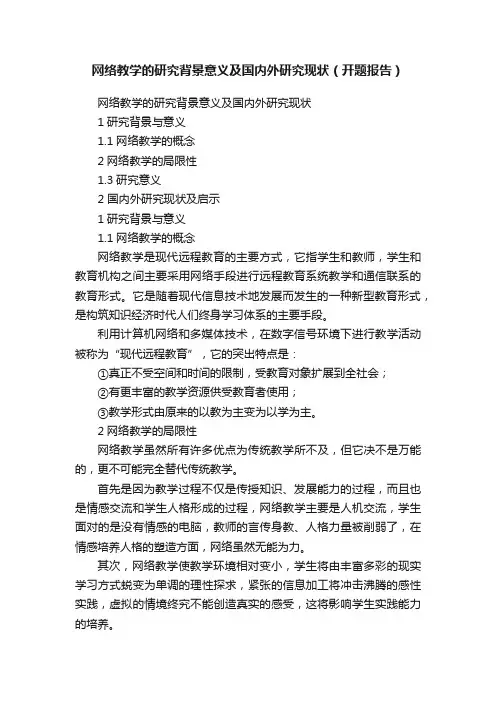 网络教学的研究背景意义及国内外研究现状（开题报告）

网络教学的研究背景意义及国内外研究现状

1 研究背景与意义

1.1 网络教学的概念

2 网络教学的局限性

1.3 研究意义

2 国内外研究现状及启示

1 研究背景与意义

1.1 网络教学的概念

网络教学是现代远程教育的主要方式，它指学生和教师，学生和教育机构之间主要采用网络手段进行远程教育系统教学和通信联系的教育形式。它是随着现代信息技术地发展而发生的一种新型教育形式，是构筑知识经济时代人们终身学习体系的主要手段。

利用计算机网络和多媒体技术，在数字信号环境下进行教学活动被称为“现代远程教育”，它的突出特点是：

①真正不受空间和时间的限制，受教育对象扩展到全社会；

②有更丰富的教学资源供受教育者使用；

③教学形式由原来的以教为主变为以学为主。

2 网络教学的局限性

网络教学虽然所有许多优点为传统教学所不及，但它决不是万能的，更不可能完全替代传统教学。

首先是因为教学过程不仅是传授知识、发展能力的过程，而且也是情感交流和学生人格形成的过程，网络教学主要是人机交流，学生面对的是没有情感的电脑，教师的言传身教、人格力量被削弱了，在情感培养人格的塑造方面，网络虽然无能为力。

其次，网络教学使教学环境相对变小，学生将由丰富多彩的现实学习方式蜕变为单调的理性探求，紧张的信息加工将冲击沸腾的感性实践，虚拟的情境终究不能创造真实的感受，这将影响学生实践能力的培养。